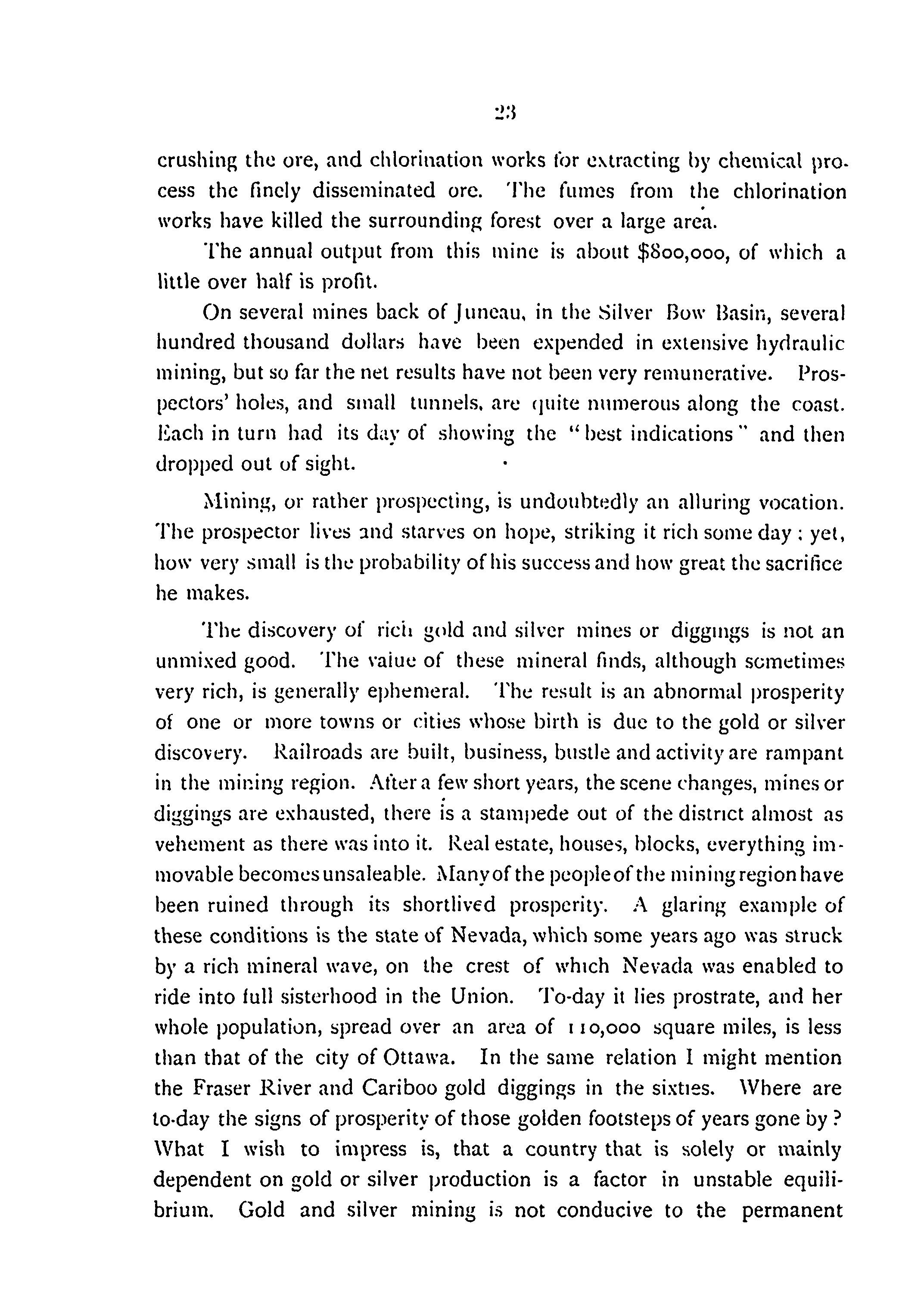 23

crushing the ore, and chlorination works for extracting by chemical process the finely disseminated ore. The fumes from the chlorination works have killed the surrounding forest over a large area.

The annual output from this mine is about $800,000, of which a little over half is profit.

On several mines back of Juneau, in the Silver Bow Basin, several hundred thousand dollars have been expended in extensive hydraulic mining, but so far the net results have not been very remunerative. Prospectors' holes, and small tunnels, are quite numerous along the coast. Each in turn had its day of showing the "best indications" and then dropped out of sight.

Mining, or rather prospecting, is undoubtedly an alluring vocation. The prospector lives and starves on hope, striking it rich some day; yet, how very small is the probability of his success and how great the sacrifice he makes.

The discovery of rich gold and silver mines or diggings is not an unmixed good. The value of these mineral finds, although sometimes very rich, is generally ephemeral. The result is an abnormal prosperity of one or more towns or cities whose birth is due to the gold or silver discovery. Railroads are built, business, bustle and activity are rampant in the mining region. After a few short years, the scene changes, mines or diggings are exhausted, there is a stampede out of the district almost as vehement as there was into it. Real estate, houses, blocks, everything immovable becomes unsaleable. Many of the people of the mining region have been ruined through its shortlived prosperity. A glaring example of these conditions is the state of Nevada, which some years ago was struck by a rich mineral wave, on the crest of which Nevada was enabled to ride into full sisterhood in the Union. To-day it lies prostrate, and her whole population, spread over an area of 110,000 square miles, is less than that of the city of Ottawa. In the same relation I might mention the Fraser River and Cariboo gold diggings in the sixties. Where are to-day the signs of prosperity of those golden footsteps of years gone by? What I wish to impress is, that a country that is solely or mainly dependent on gold or silver production is a factor in unstable equilibrium. Gold and silver mining is not conducive to the permanent